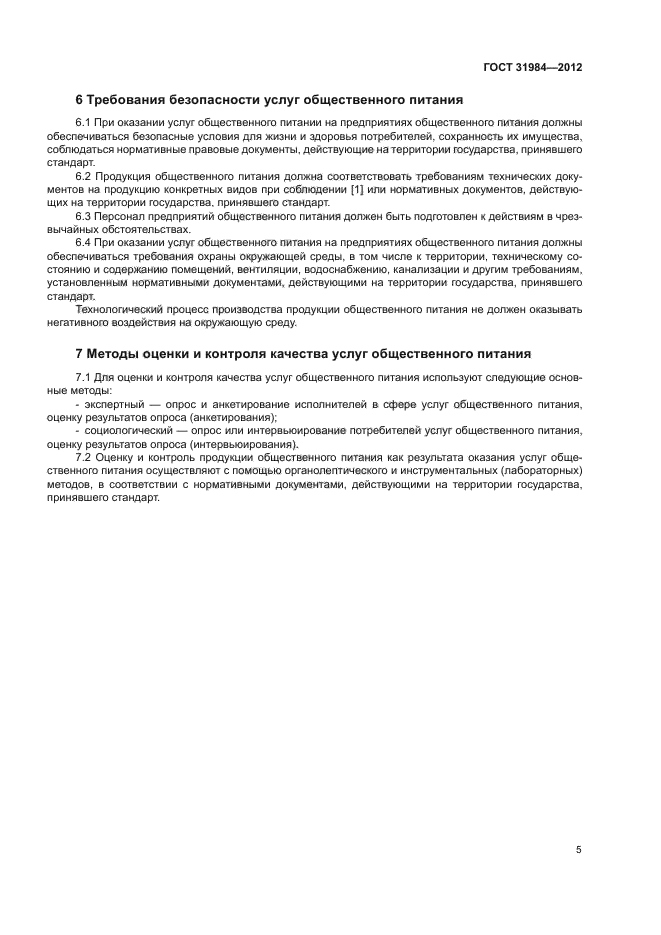 ГОСТ 31984—2012

6 Требования безопасности услуг общественного питания

6.1 При оказании услуг общественного питании на предприятиях общественного питания должны обеспечиваться безопасные условия для жизни и здоровья потребителей, сохранность их имущества, соблюдаться нормативные правовые документы, действующие на территории государства, принявшего стандарт.

6.2 Продукция общественного питания должна соответствовать требованиям технических документов на продукцию конкретных видов при соблюдении [1] или нормативных документов, действующих на территории государства, принявшего стандарт.

6.3 Персонал предприятий общественного питания должен быть подготовлен к действиям в чрезвычайных обстоятельствах.

6.4 При оказании услуг общественного питания на предприятиях общественного питания должны обеспечиваться требования охраны окружающей среды, в том числе к территории, техническому состоянию и содержанию помещений, вентиляции, водоснабжению, канализации и другим требованиям, установленным нормативными документами, действующими на территории государства, принявшего стандарт.

Технологический процесс производства продукции общественного питания не должен оказывать негативного воздействия на окружающую среду.

7 Методы оценки и контроля качества услуг общественного питания

7.1 Для оценки и контроля качества услуг общественного питания используют следующие основные методы:

- экспертный — опрос и анкетирование исполнителей в сфере услуг общественного питания, оценку результатов опроса (анкетирования);

- социологический — опрос или интервьюирование потребителей услуг общественного питания, оценку результатов опроса (интервьюирования).

7.2 Оценку и контроль продукции общественного питания как результата оказания услуг общественного питания осуществляют с помощью органолептического и инструментальных (лабораторных) методов, в соответствии с нормативными документами, действующими на территории государства, принявшего стандарт.

5